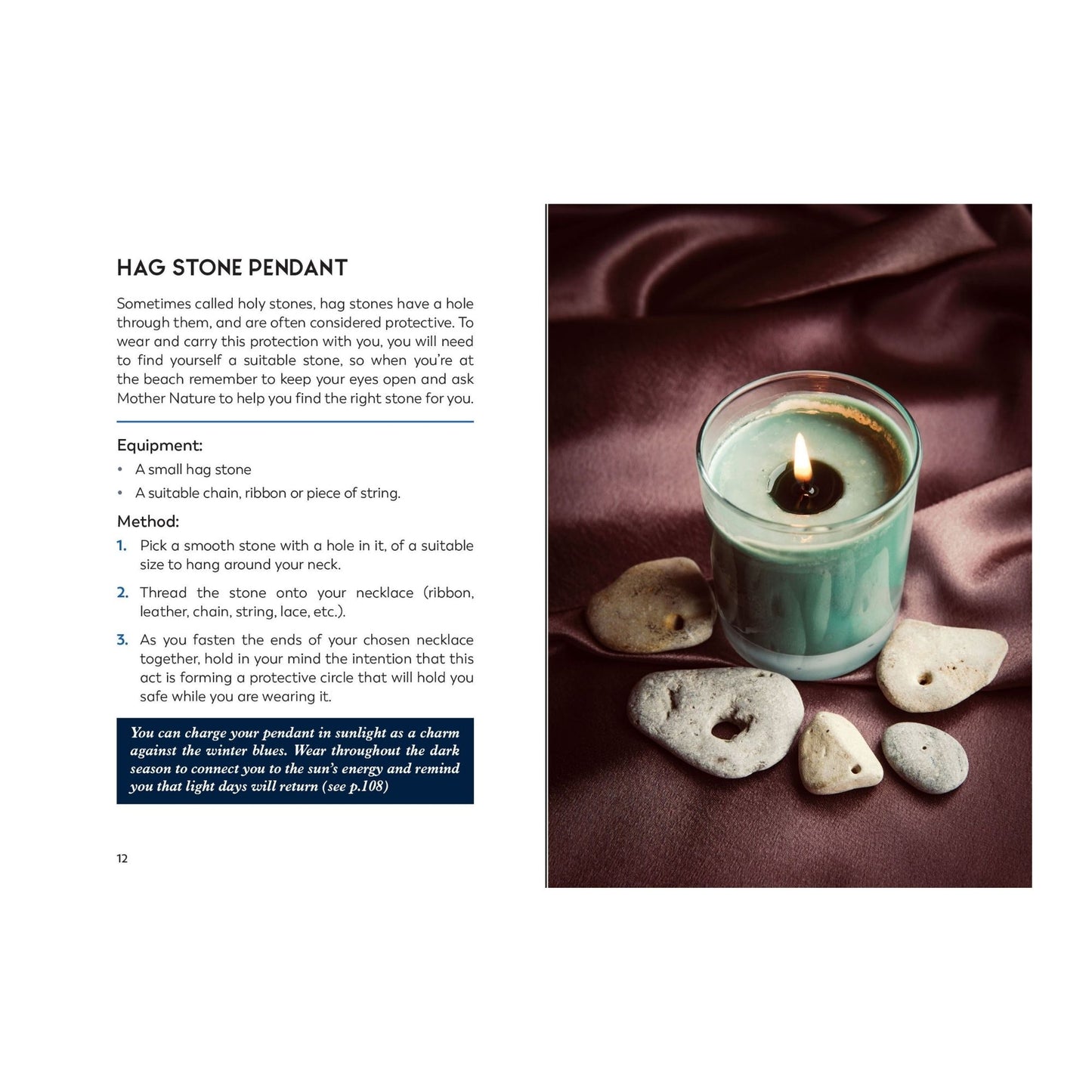 HAG STONE PENDANT

Sometimes called holy stones, hag stones have a hole through them, and are often considered protective. To wear and carry this protection with you, you will need to find yourself a suitable stone, so when you're at the beach remember to keep your eyes open and ask Mother Nature to help you find the right stone for you.

Equipment:
• A small hag stone
• A suitable chain, ribbon or piece of string.

Method:
1. Pick a smooth stone with a hole in it, of a suitable size to hang around your neck.
2. Thread the stone onto your necklace (ribbon, leather, chain, string, lace, etc.).
3. As you fasten the ends of your chosen necklace together, hold in your mind the intention that this act is forming a protective circle that will hold you safe while you are wearing it.

You can charge your pendant in sunlight as a charm against the winter blues. Wear throughout the dark season to connect you to the sun's energy and remind you that light days will return (see p.108)

12